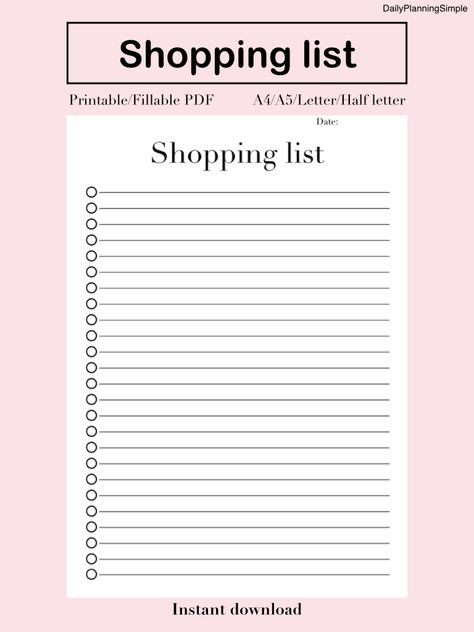 DailyPlanningSimple

Shopping list

Printable/Fillable PDF A4/A5/Letter/Half letter

Date:

Shopping list

Instant download